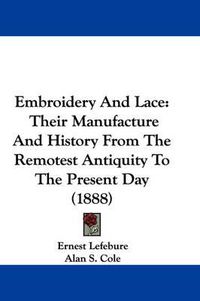 Embroidery And Lace: Their Manufacture And History From The Remotest Antiquity To The Present Day (1888)

Ernest Lefebure
Alan S. Cole